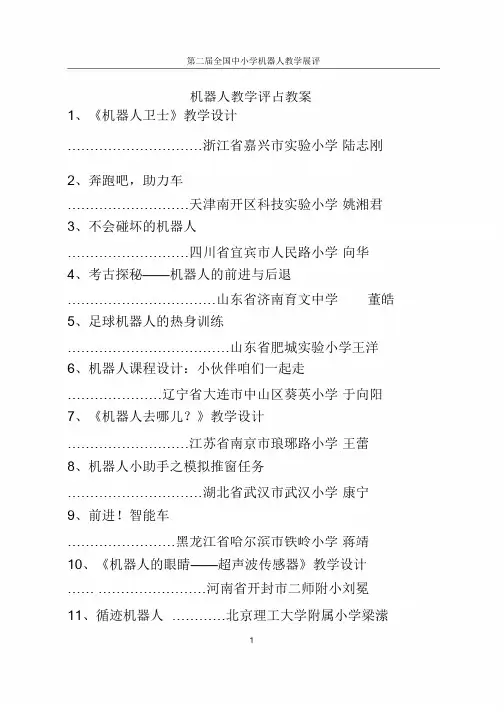 第二届全国中小学机器人教学展评

机器人教学评占教案

1、《机器人卫士》教学设计

…………………………浙江省嘉兴市实验小学 陆志刚

2、奔跑吧，助力车

………………………天津南开区科技实验小学 姚湘君

3、不会碰坏的机器人

………………………四川省宜宾市人民路小学 向华

4、考古探秘——机器人的前进与后退

……………………………山东省济南育文中学　　董皓

5、足球机器人的热身训练

………………………………山东省肥城实验小学王洋

6、机器人课程设计：小伙伴咱们一起走

…………………辽宁省大连市中山区葵英小学 于向阳

7、《机器人去哪儿？》教学设计

………………………江苏省南京市琅琊路小学 王蕾

8、机器人小助手之模拟推窗任务

…………………………湖北省武汉市武汉小学 康宁

9、前进！智能车

……………………黑龙江省哈尔滨市铁岭小学 蒋靖

10、《机器人的眼睛——超声波传感器》教学设计

…… ……………………河南省开封市二师附小刘冕

11、循迹机器人 …………北京理工大学附属小学梁潆

1